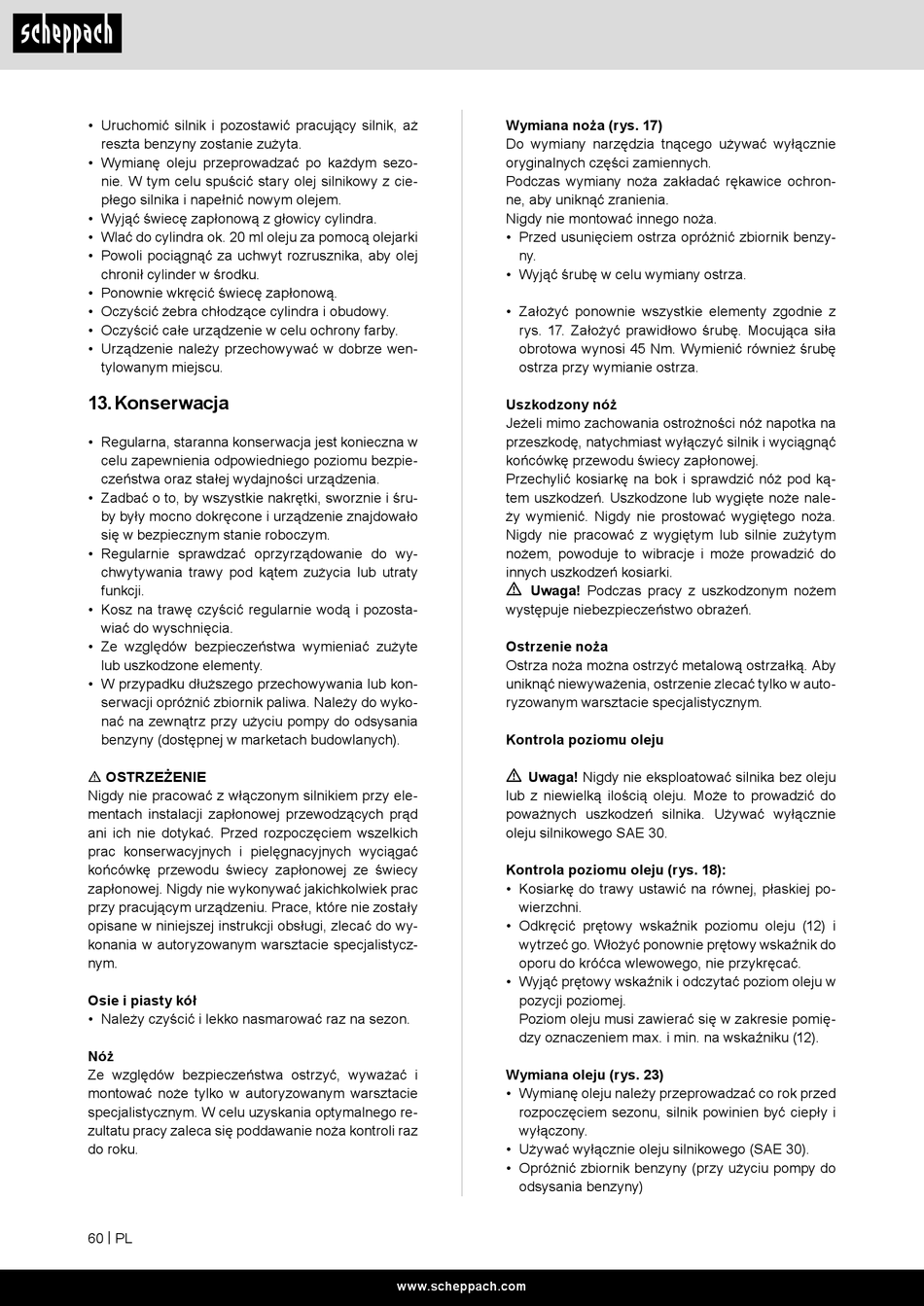 scheppach

• Uruchomić silnik i pozostawić pracujący silnik, aż reszta benzyny zostanie zużyta.
• Wymianę oleju przeprowadzać po każdym sezonie. W tym celu spuścić stary olej silnikowy z ciepłego silnika i napełnić nowym olejem.
• Wyjąć świecę zapłonową z głowicy cylindra.
• Wlać do cylindra ok. 20 ml oleju za pomocą olejarki
• Powoli pociągnąć za uchwyt rozrusznika, aby olej chronił cylinder w środku.
• Ponownie wkręcić świecę zapłonową.
• Oczyścić żebra chłodzące cylindra i obudowy.
• Oczyścić całe urządzenie w celu ochrony farby.
• Urządzenie należy przechowywać w dobrze wentylowanym miejscu.

13. Konserwacja

• Regularna, staranna konserwacja jest konieczna w celu zapewnienia odpowiedniego poziomu bezpieczeństwa oraz stałej wydajności urządzenia.
• Zadbać o to, by wszystkie nakrętki, sworznie i śruby były mocno dokręcone i urządzenie znajdowało się w bezpiecznym stanie roboczym.
• Regularnie sprawdzać oprzyrządowanie do wychwytywania trawy pod kątem zużycia lub utraty funkcji.
• Kosz na trawę czyścić regularnie wodą i pozostawiać do wyschnięcia.
• Ze względów bezpieczeństwa wymieniać zużyte lub uszkodzone elementy.
• W przypadku dłuższego przechowywania lub konserwacji opróżnić zbiornik paliwa. Należy do wykonać na zewnątrz przy użyciu pompy do odsysania benzyny (dostępnej w marketach budowlanych).

⚠ OSTRZEŻENIE
Nigdy nie pracować z włączonym silnikiem przy elementach instalacji zapłonowej przewodzących prąd ani ich nie dotykać. Przed rozpoczęciem wszelkich prac konserwacyjnych i pielęgnacyjnych wyciągać końcówkę przewodu świecy zapłonowej ze świecy zapłonowej. Nigdy nie wykonywać jakichkolwiek prac przy pracującym urządzeniu. Prace, które nie zostały opisane w niniejszej instrukcji obsługi, zlecać do wykonania w autoryzowanym warsztacie specjalistycznym.

Osie i piasty kół
• Należy czyścić i lekko nasmarować raz na sezon.

Nóż
Ze względów bezpieczeństwa ostrzyć, wyważać i montować noże tylko w autoryzowanym warsztacie specjalistycznym. W celu uzyskania optymalnego rezultatu pracy zaleca się poddawanie noża kontroli raz do roku.

Wymiana noża (rys. 17)
Do wymiany narzędzia tnącego używać wyłącznie oryginalnych części zamiennych.
Podczas wymiany noża zakładać rękawice ochronne, aby uniknąć zranienia.
Nigdy nie montować innego noża.
• Przed usunięciem ostrza opróżnić zbiornik benzyny.
• Wyjąć śrubę w celu wymiany ostrza.

• Założyć ponownie wszystkie elementy zgodnie z rys. 17. Założyć prawidłowo śrubę. Mocująca siła obrotowa wynosi 45 Nm. Wymienić również śrubę ostrza przy wymianie ostrza.

Uszkodzony nóż
Jeżeli mimo zachowania ostrożności nóż napotka na przeszkodę, natychmiast wyłączyć silnik i wyciągnąć końcówkę przewodu świecy zapłonowej.
Przechylić kosiarkę na bok i sprawdzić nóż pod kątem uszkodzeń. Uszkodzone lub wygięte noże należy wymienić. Nigdy nie prostować wygiętego noża. Nigdy nie pracować z wygiętym lub silnie zużytym nożem, powoduje to wibracje i może prowadzić do innych uszkodzeń kosiarki.
⚠ Uwaga! Podczas pracy z uszkodzonym nożem występuje niebezpieczeństwo obrażeń.

Ostrzenie noża
Ostrza noża można ostrzyć metalową ostrzałką. Aby uniknąć niewyważenia, ostrzenie zlecać tylko w autoryzowanym warsztacie specjalistycznym.

Kontrola poziomu oleju

⚠ Uwaga! Nigdy nie eksploatować silnika bez oleju lub z niewielką ilością oleju. Może to prowadzić do poważnych uszkodzeń silnika. Używać wyłącznie oleju silnikowego SAE 30.

Kontrola poziomu oleju (rys. 18):
• Kosiarkę do trawy ustawić na równej, płaskiej powierzchni.
• Odkręcić prętowy wskaźnik poziomu oleju (12) i wytrzeć go. Włożyć ponownie prętowy wskaźnik do oporu do króćca wlewowego, nie przykręcać.
• Wyjąć prętowy wskaźnik i odczytać poziom oleju w pozycji poziomej.
Poziom oleju musi zawierać się w zakresie pomiędzy oznaczeniem max. i min. na wskaźniku (12).

Wymiana oleju (rys. 23)
• Wymianę oleju należy przeprowadzać co rok przed rozpoczęciem sezonu, silnik powinien być ciepły i wyłączony.
• Używać wyłącznie oleju silnikowego (SAE 30).
• Opróżnić zbiornik benzyny (przy użyciu pompy do odsysania benzyny)

60 | PL

www.scheppach.com